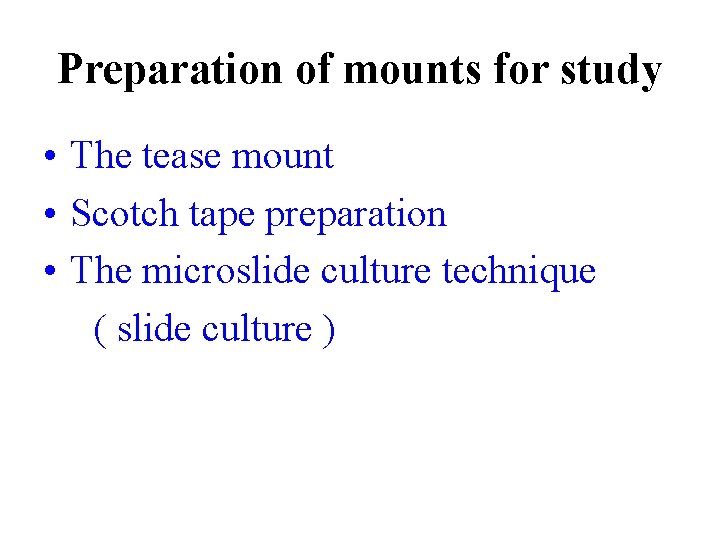 Preparation of mounts for study

• The tease mount
• Scotch tape preparation
• The microslide culture technique ( slide culture )